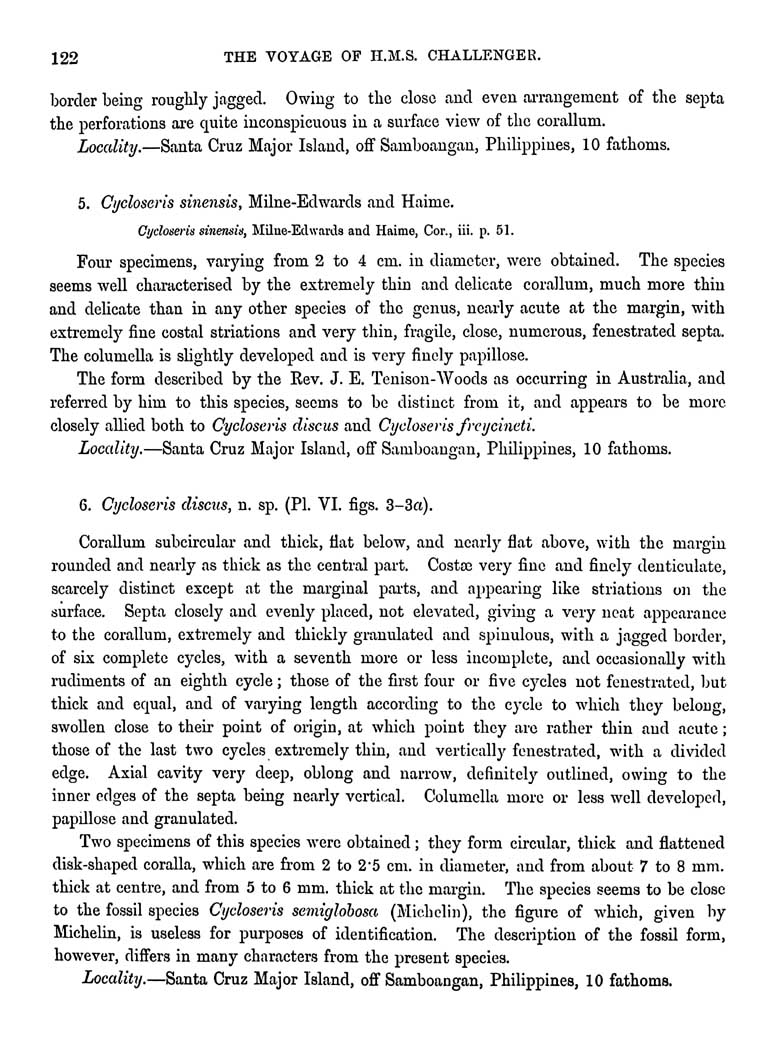 122 THE VOYAGE OF H.M.S. CHALLENGER.

border being roughly jagged. Owing to the close and even arrangement of the septa the perforations are quite inconspicuous in a surface view of the corallum.

Locality.—Santa Cruz Major Island, off Samboangan, Philippines, 10 fathoms.

5. Cycloseris sinensis, Milne-Edwards and Haime.

Cycloseris sinensis, Milne-Edwards and Haime, Cor., iii. p. 51.

Four specimens, varying from 2 to 4 cm. in diameter, were obtained. The species seems well characterised by the extremely thin and delicate corallum, much more thin and delicate than in any other species of the genus, nearly acute at the margin, with extremely fine costal striations and very thin, fragile, close, numerous, fenestrated septa. The columella is slightly developed and is very finely papillose.

The form described by the Rev. J. E. Tenison-Woods as occurring in Australia, and referred by him to this species, seems to be distinct from it, and appears to be more closely allied both to Cycloseris discus and Cycloseris freycineti.

Locality.—Santa Cruz Major Island, off Samboangan, Philippines, 10 fathoms.

6. Cycloseris discus, n. sp. (Pl. VI. figs. 3–3a).

Corallum subcircular and thick, flat below, and nearly flat above, with the margin rounded and nearly as thick as the central part. Costæ very fine and finely denticulate, scarcely distinct except at the marginal parts, and appearing like striations on the surface. Septa closely and evenly placed, not elevated, giving a very neat appearance to the corallum, extremely and thickly granulated and spinulous, with a jagged border, of six complete cycles, with a seventh more or less incomplete, and occasionally with rudiments of an eighth cycle; those of the first four or five cycles not fenestrated, but thick and equal, and of varying length according to the cycle to which they belong, swollen close to their point of origin, at which point they are rather thin and acute; those of the last two cycles extremely thin, and vertically fenestrated, with a divided edge. Axial cavity very deep, oblong and narrow, definitely outlined, owing to the inner edges of the septa being nearly vertical. Columella more or less well developed, papillose and granulated.

Two specimens of this species were obtained; they form circular, thick and flattened disk-shaped coralla, which are from 2 to 2·5 cm. in diameter, and from about 7 to 8 mm. thick at centre, and from 5 to 6 mm. thick at the margin. The species seems to be close to the fossil species Cycloseris semiglobosa (Michelin), the figure of which, given by Michelin, is useless for purposes of identification. The description of the fossil form, however, differs in many characters from the present species.

Locality.—Santa Cruz Major Island, off Samboangan, Philippines, 10 fathoms.